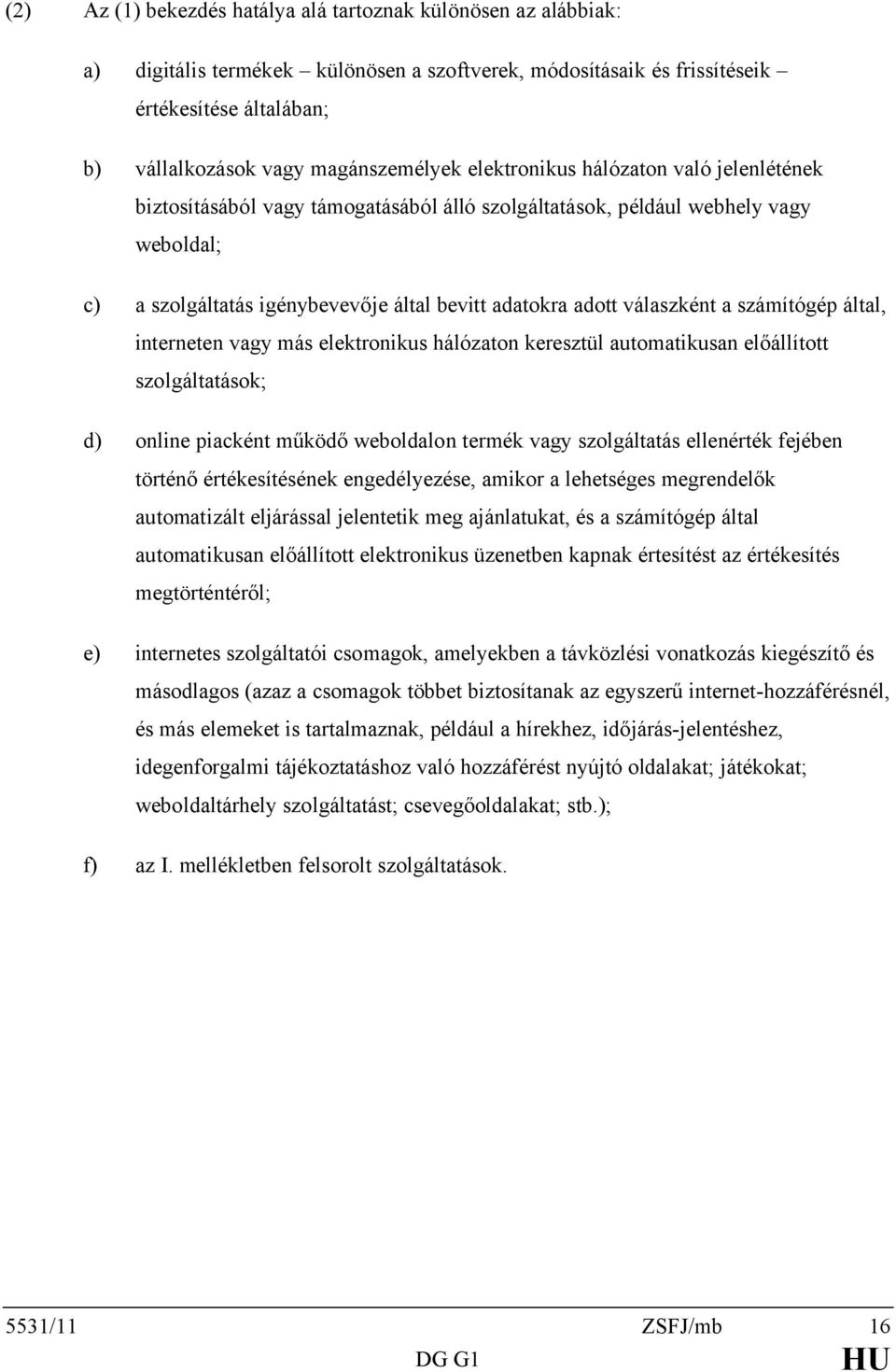 (2) Az (1) bekezdés hatálya alá tartoznak különösen az alábbiak:

a) digitális termékek – különösen a szoftverek, módosításaik és frissítéseik – értékesítése általában;

b) vállalkozások vagy magánszemélyek elektronikus hálózaton való jelenlétének biztosításából vagy támogatásából álló szolgáltatások, például webhely vagy weboldal;

c) a szolgáltatás igénybevevője által bevitt adatokra adott válaszként a számítógép által, interneten vagy más elektronikus hálózaton keresztül automatikusan előállított szolgáltatások;

d) online piacként működő weboldalon termék vagy szolgáltatás ellenérték fejében történő értékesítésének engedélyezése, amikor a lehetséges megrendelők automatizált eljárással jelentetik meg ajánlatukat, és a számítógép által automatikusan előállított elektronikus üzenetben kapnak értesítést az értékesítés megtörténtéről;

e) internetes szolgáltatói csomagok, amelyekben a távközlési vonatkozás kiegészítő és másodlagos (azaz a csomagok többet biztosítanak az egyszerű internet-hozzáférésnél, és más elemeket is tartalmaznak, például a hírekhez, időjárás-jelentéshez, idegenforgalmi tájékoztatáshoz való hozzáférést nyújtó oldalakat; játékokat; weboldaltárhely szolgáltatást; csevegőoldalakat; stb.);

f) az I. mellékletben felsorolt szolgáltatások.

5531/11 ZSFJ/mb 16
DG G1 HU